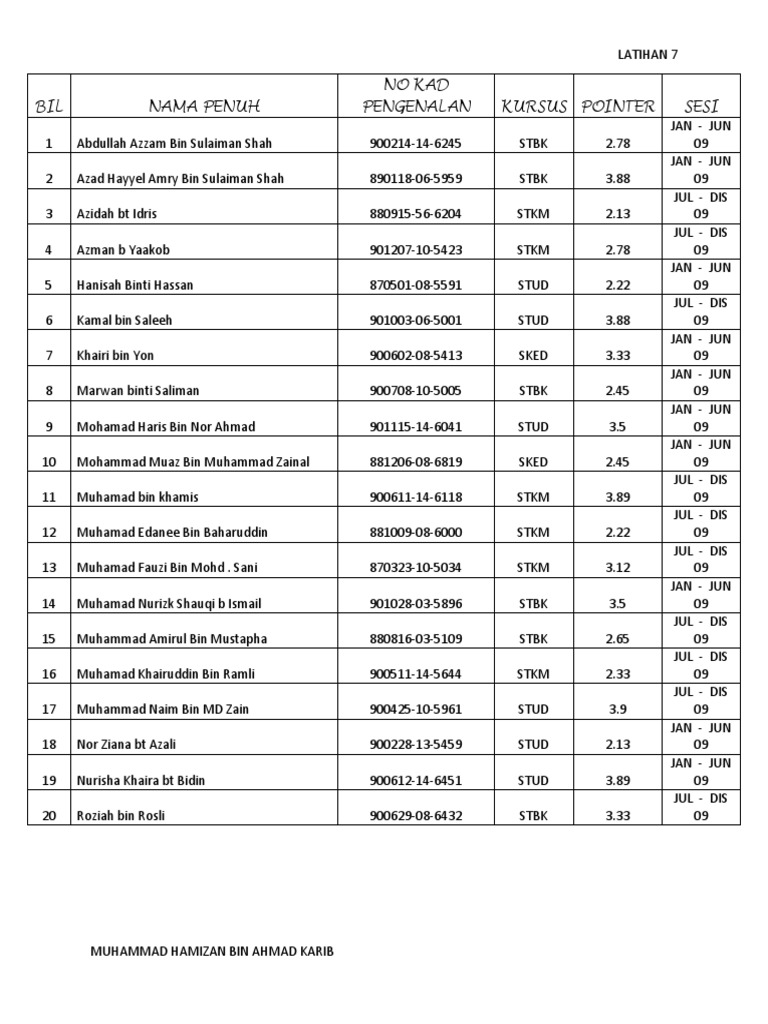 LATIHAN 7

| BIL | NAMA PENUH | NO KAD PENGENALAN | KURSUS | POINTER | SESI |
|---|---|---|---|---|---|
| 1 | Abdullah Azzam Bin Sulaiman Shah | 900214-14-6245 | STBK | 2.78 | JAN - JUN 09 |
| 2 | Azad Hayyel Amry Bin Sulaiman Shah | 890118-06-5959 | STBK | 3.88 | JAN - JUN 09 |
| 3 | Azidah bt Idris | 880915-56-6204 | STKM | 2.13 | JUL - DIS 09 |
| 4 | Azman b Yaakob | 901207-10-5423 | STKM | 2.78 | JUL - DIS 09 |
| 5 | Hanisah Binti Hassan | 870501-08-5591 | STUD | 2.22 | JAN - JUN 09 |
| 6 | Kamal bin Saleeh | 901003-06-5001 | STUD | 3.88 | JUL - DIS 09 |
| 7 | Khairi bin Yon | 900602-08-5413 | SKED | 3.33 | JAN - JUN 09 |
| 8 | Marwan binti Saliman | 900708-10-5005 | STBK | 2.45 | JAN - JUN 09 |
| 9 | Mohamad Haris Bin Nor Ahmad | 901115-14-6041 | STUD | 3.5 | JAN - JUN 09 |
| 10 | Mohammad Muaz Bin Muhammad Zainal | 881206-08-6819 | SKED | 2.45 | JAN - JUN 09 |
| 11 | Muhamad bin khamis | 900611-14-6118 | STKM | 3.89 | JUL - DIS 09 |
| 12 | Muhamad Edanee Bin Baharuddin | 881009-08-6000 | STKM | 2.22 | JUL - DIS 09 |
| 13 | Muhamad Fauzi Bin Mohd . Sani | 870323-10-5034 | STKM | 3.12 | JUL - DIS 09 |
| 14 | Muhamad Nurizk Shauqi b Ismail | 901028-03-5896 | STBK | 3.5 | JAN - JUN 09 |
| 15 | Muhammad Amirul Bin Mustapha | 880816-03-5109 | STBK | 2.65 | JUL - DIS 09 |
| 16 | Muhamad Khairuddin Bin Ramli | 900511-14-5644 | STKM | 2.33 | JUL - DIS 09 |
| 17 | Muhammad Naim Bin MD Zain | 900425-10-5961 | STUD | 3.9 | JUL - DIS 09 |
| 18 | Nor Ziana bt Azali | 900228-13-5459 | STUD | 2.13 | JAN - JUN 09 |
| 19 | Nurisha Khaira bt Bidin | 900612-14-6451 | STUD | 3.89 | JAN - JUN 09 |
| 20 | Roziah bin Rosli | 900629-08-6432 | STBK | 3.33 | JUL - DIS 09 |

MUHAMMAD HAMIZAN BIN AHMAD KARIB